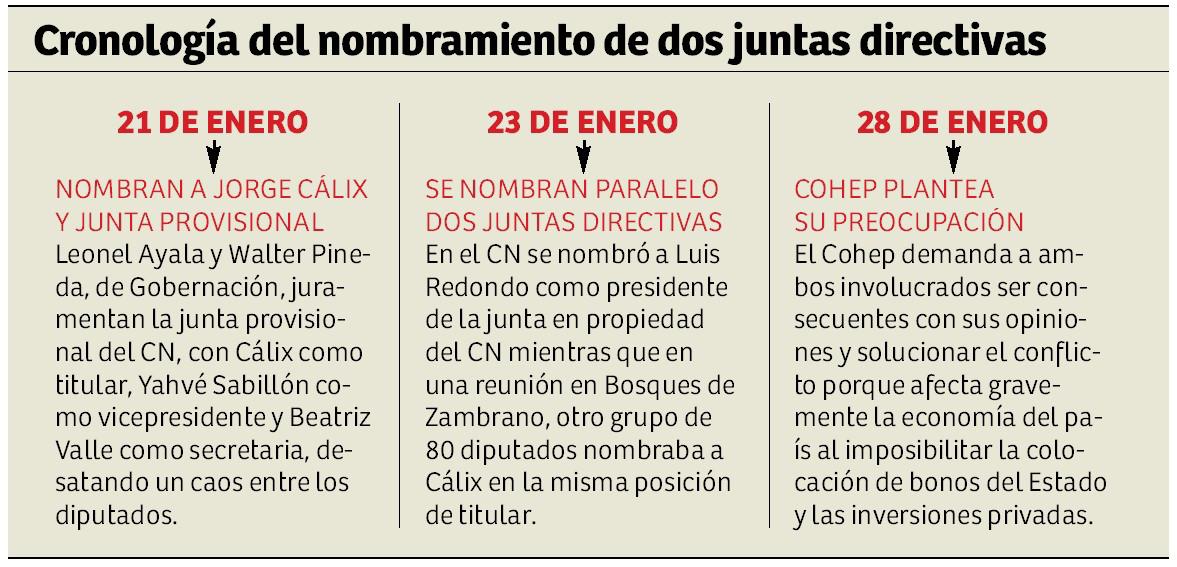 Cronología del nombramiento de dos juntas directivas

21 DE ENERO

NOMBRAN A JORGE CÁLIX Y JUNTA PROVISIONAL
Leonel Ayala y Walter Pineda, de Gobernación, juramentan la junta provisional del CN, con Cálix como titular, Yahvé Sabillón como vicepresidente y Beatriz Valle como secretaria, desatando un caos entre los diputados.

23 DE ENERO

SE NOMBRAN PARALELO DOS JUNTAS DIRECTIVAS
En el CN se nombró a Luis Redondo como presidente de la junta en propiedad del CN mientras que en una reunión en Bosques de Zambrano, otro grupo de 80 diputados nombraba a Cálix en la misma posición de titular.

28 DE ENERO

COHEP PLANTEA SU PREOCUPACIÓN
El Cohep demanda a ambos involucrados ser consecuentes con sus opiniones y solucionar el conflicto porque afecta gravemente la economía del país al imposibilitar la colocación de bonos del Estado y las inversiones privadas.